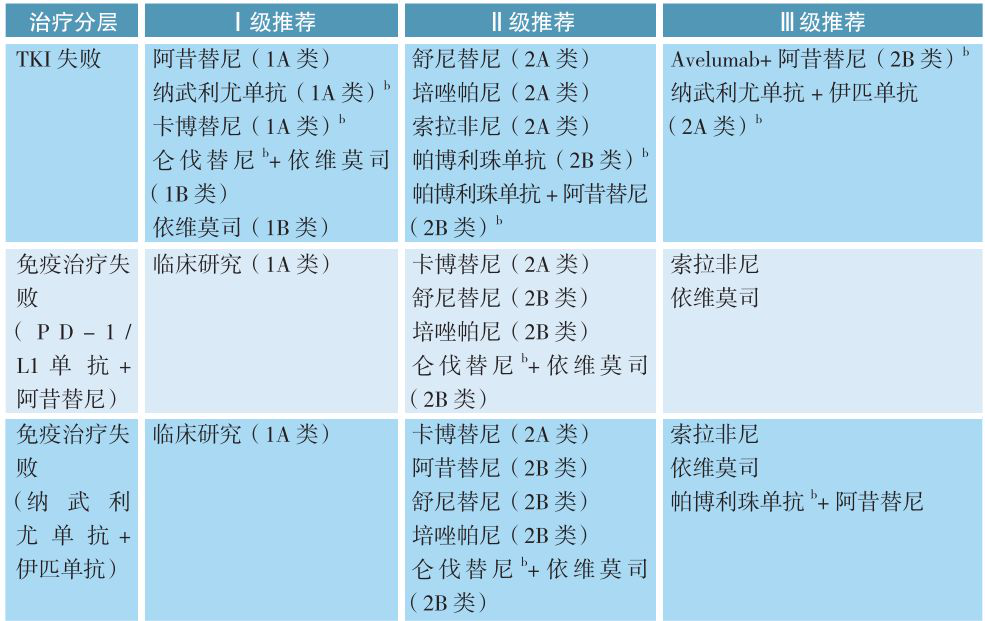 | 治疗分层 | Ⅰ级推荐 | Ⅱ级推荐 | Ⅲ级推荐 |
|---|---|---|---|
| TKI 失败 | 阿昔替尼（1A 类）<br>纳武利尤单抗（1A 类）$^b$<br>卡博替尼（1A 类）$^b$<br>仑伐替尼 $^b$+ 依维莫司（1B 类）<br>依维莫司（1B 类） | 舒尼替尼（2A 类）<br>培唑帕尼（2A 类）<br>索拉非尼（2A 类）<br>帕博利珠单抗（2B 类）$^b$<br>帕博利珠单抗 + 阿昔替尼（2B 类）$^b$ | Avelumab+ 阿昔替尼（2B 类）$^b$<br>纳武利尤单抗 + 伊匹单抗（2A 类）$^b$ |
| 免疫治疗失败（PD－1/L1 单抗 + 阿昔替尼） | 临床研究（1A 类） | 卡博替尼（2A 类）<br>舒尼替尼（2B 类）<br>培唑帕尼（2B 类）<br>仑伐替尼 $^b$+ 依维莫司（2B 类） | 索拉非尼<br>依维莫司 |
| 免疫治疗失败（纳武利尤单抗 + 伊匹单抗） | 临床研究（1A 类） | 卡博替尼（2A 类）<br>阿昔替尼（2B 类）<br>舒尼替尼（2B 类）<br>培唑帕尼（2B 类）<br>仑伐替尼 $^b$+ 依维莫司（2B 类） | 索拉非尼<br>依维莫司<br>帕博利珠单抗 $^b$+ 阿昔替尼 |